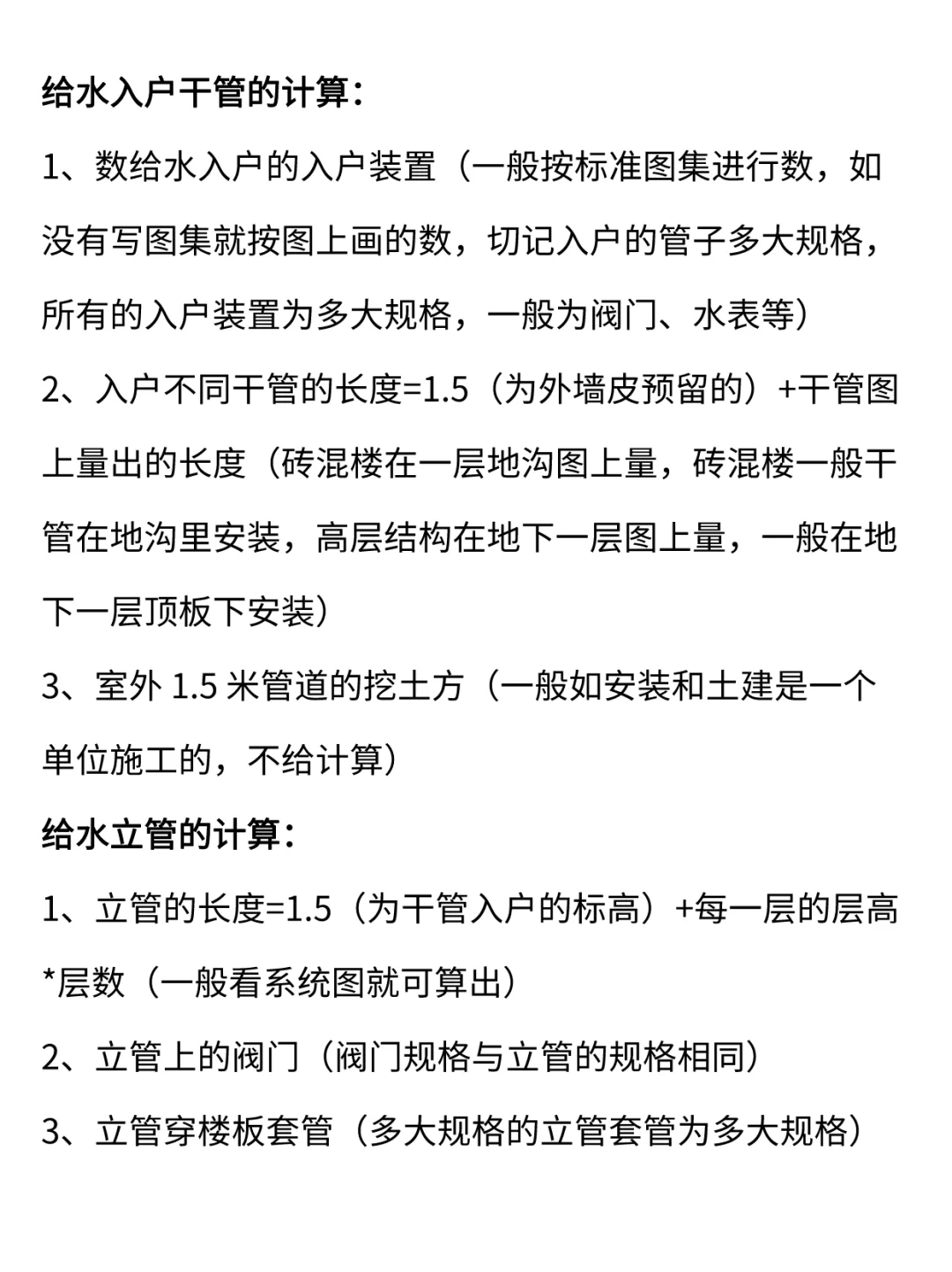 给水入户干管的计算：

1、数给水入户的入户装置（一般按标准图集进行数，如没有写图集就按图上画的数，切记入户的管子多大规格，所有的入户装置为多大规格，一般为阀门、水表等）

2、入户不同干管的长度=1.5（为外墙皮预留的）+干管图上量出的长度（砖混楼在一层地沟图上量，砖混楼一般干管在地沟里安装，高层结构在地下一层图上量，一般在地下一层顶板下安装）

3、室外 1.5 米管道的挖土方（一般如安装和土建是一个单位施工的，不给计算）

给水立管的计算：

1、立管的长度=1.5（为干管入户的标高）+每一层的层高*层数（一般看系统图就可算出）

2、立管上的阀门（阀门规格与立管的规格相同）

3、立管穿楼板套管（多大规格的立管套管为多大规格）